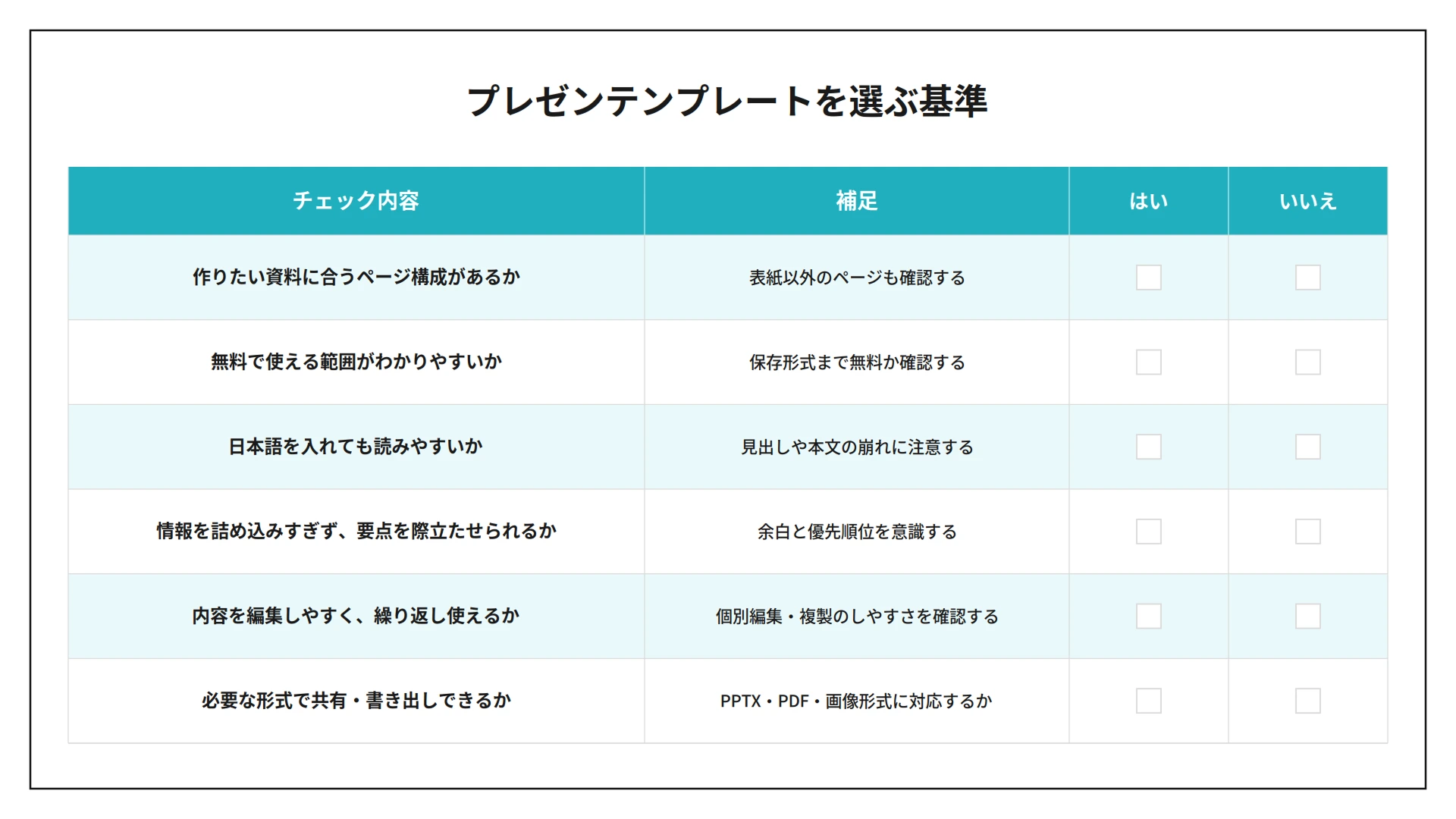 プレゼンテンプレートを選ぶ基準

| チェック内容 | 補足 | はい | いいえ |
|---|---|---|---|
| 作りたい資料に合うページ構成があるか | 表紙以外のページも確認する | | |
| 無料で使える範囲がわかりやすいか | 保存形式まで無料か確認する | | |
| 日本語を入れても読みやすいか | 見出しや本文の崩れに注意する | | |
| 情報を詰め込みすぎず、要点を際立たせられるか | 余白と優先順位を意識する | | |
| 内容を編集しやすく、繰り返し使えるか | 個別編集・複製のしやすさを確認する | | |
| 必要な形式で共有・書き出しできるか | PPTX・PDF・画像形式に対応するか | | |